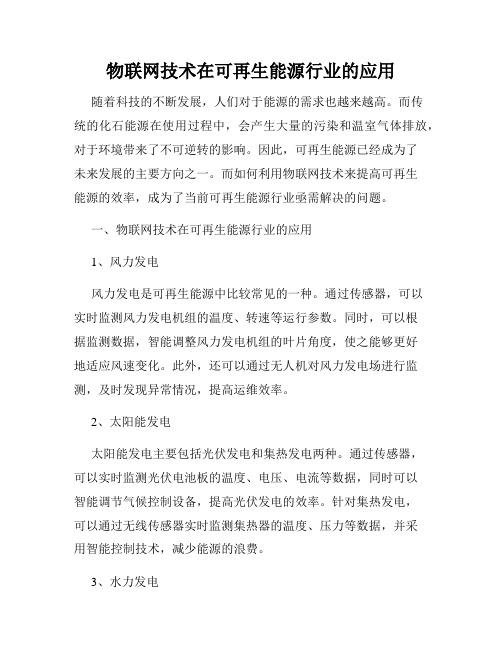 物联网技术在可再生能源行业的应用

随着科技的不断发展，人们对于能源的需求也越来越高。而传统的化石能源在使用过程中，会产生大量的污染和温室气体排放，对于环境带来了不可逆转的影响。因此，可再生能源已经成为了未来发展的主要方向之一。而如何利用物联网技术来提高可再生能源的效率，成为了当前可再生能源行业亟需解决的问题。

一、物联网技术在可再生能源行业的应用

1、风力发电

风力发电是可再生能源中比较常见的一种。通过传感器，可以实时监测风力发电机组的温度、转速等运行参数。同时，可以根据监测数据，智能调整风力发电机组的叶片角度，使之能够更好地适应风速变化。此外，还可以通过无人机对风力发电场进行监测，及时发现异常情况，提高运维效率。

2、太阳能发电

太阳能发电主要包括光伏发电和集热发电两种。通过传感器，可以实时监测光伏电池板的温度、电压、电流等数据，同时可以智能调节气候控制设备，提高光伏发电的效率。针对集热发电，可以通过无线传感器实时监测集热器的温度、压力等数据，并采用智能控制技术，减少能源的浪费。

3、水力发电